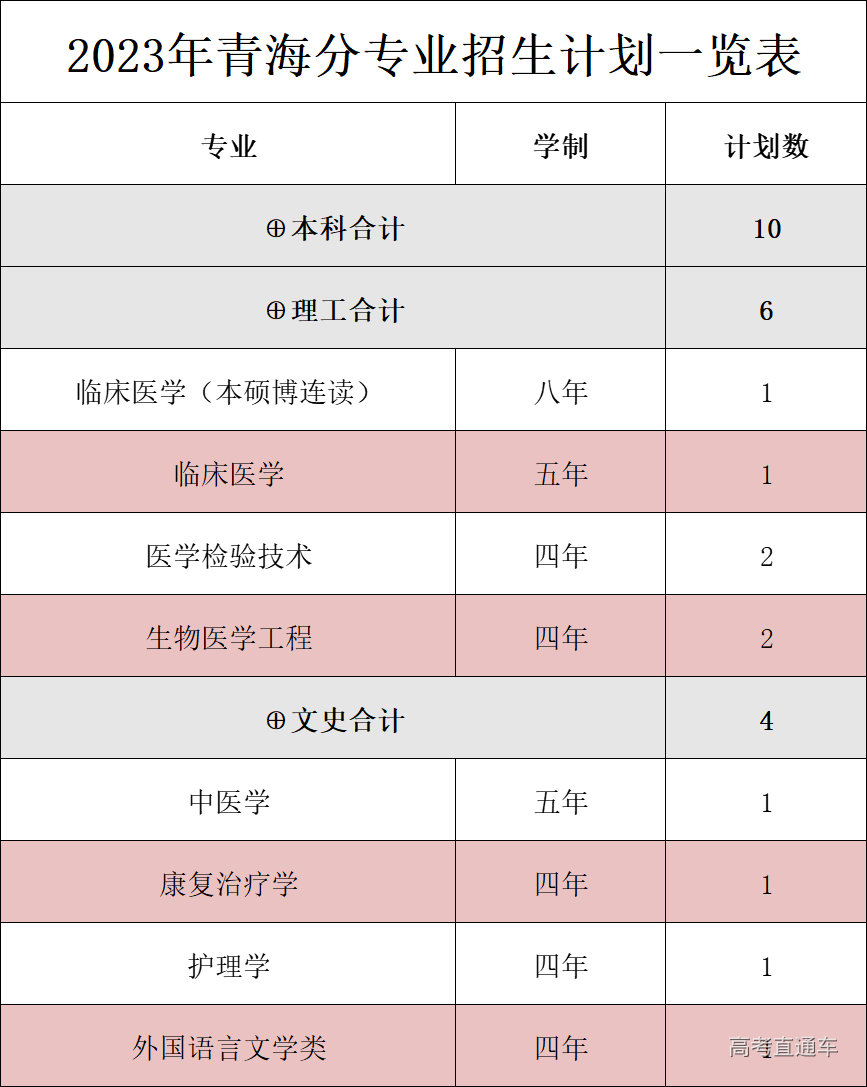 2023年青海分专业招生计划一览表

| 专业 | 学制 | 计划数 |
|---|---|---|
| ⊕本科合计 | | 10 |
| ⊕理工合计 | | 6 |
| 临床医学（本硕博连读） | 八年 | 1 |
| 临床医学 | 五年 | 1 |
| 医学检验技术 | 四年 | 2 |
| 生物医学工程 | 四年 | 2 |
| ⊕文史合计 | | 4 |
| 中医学 | 五年 | 1 |
| 康复治疗学 | 四年 | 1 |
| 护理学 | 四年 | 1 |
| 外国语言文学类 | 四年 | 1 |

高考直通车